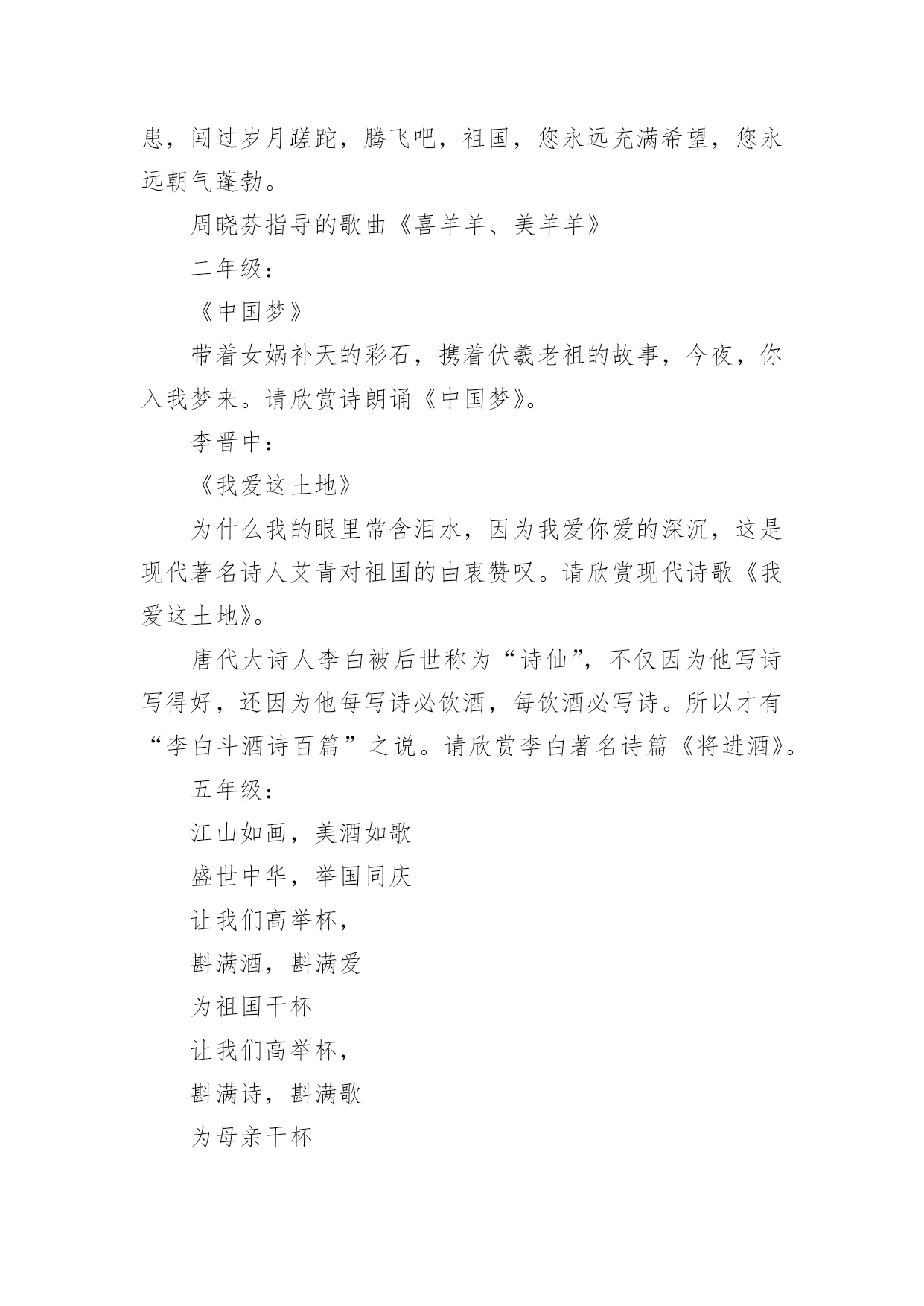 患，闯过岁月蹉跎，腾飞吧，祖国，您永远充满希望，您永远朝气蓬勃。

周晓芬指导的歌曲《喜羊羊、美羊羊》

二年级：

《中国梦》

带着女娲补天的彩石，携着伏羲老祖的故事，今夜，你入我梦来。请欣赏诗朗诵《中国梦》。

李晋中：

《我爱这土地》

为什么我的眼里常含泪水，因为我爱你爱的深沉，这是现代著名诗人艾青对祖国的由衷赞叹。请欣赏现代诗歌《我爱这土地》。

唐代大诗人李白被后世称为“诗仙”，不仅因为他写诗写得好，还因为他每写诗必饮酒，每饮酒必写诗。所以才有“李白斗酒诗百篇”之说。请欣赏李白著名诗篇《将进酒》。

五年级：

江山如画，美酒如歌

盛世中华，举国同庆

让我们高举杯，

斟满酒，斟满爱

为祖国干杯

让我们高举杯，

斟满诗，斟满歌

为母亲干杯